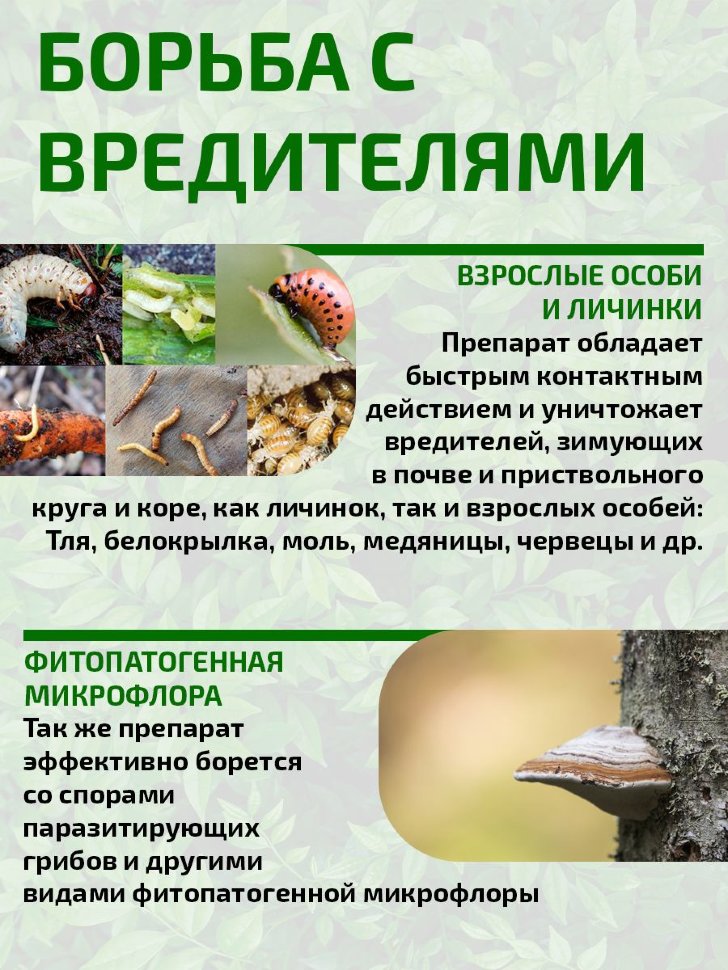 БОРЬБА С ВРЕДИТЕЛЯМИ

ВЗРОСЛЫЕ ОСОБИ И ЛИЧИНКИ

Препарат обладает быстрым контактным действием и уничтожает вредителей, зимующих в почве и приствольного круга и коре, как личинок, так и взрослых особей: Тля, белокрылка, моль, медяницы, червецы и др.

ФИТОПАТОГЕННАЯ МИКРОФЛОРА

Так же препарат эффективно борется со спорами паразитирующих грибов и другими видами фитопатогенной микрофлоры